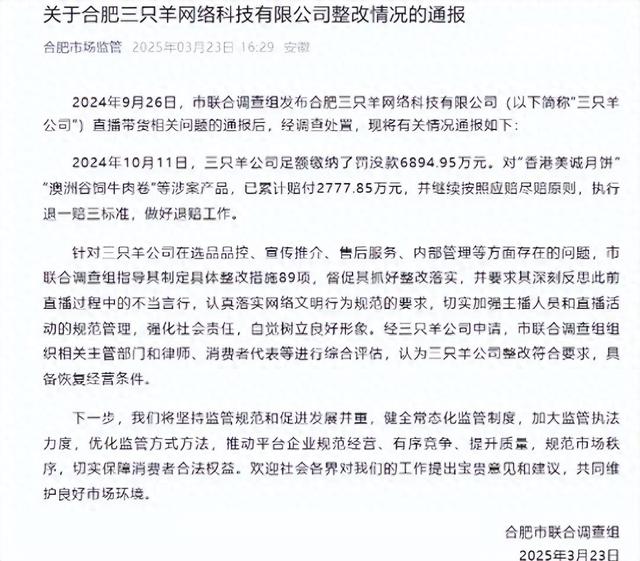 关于合肥三只羊网络科技有限公司整改情况的通报

合肥市场监管 2025年03月23日 16:29 安徽

2024年9月26日，市联合调查组发布合肥三只羊网络科技有限公司（以下简称"三只羊公司"）直播带货相关问题的通报后，经调查处置，现将有关情况通报如下：

2024年10月11日，三只羊公司足额缴纳了罚没款6894.95万元。对"香港美诚月饼""澳洲谷饲牛肉卷"等涉案产品，已累计赔付2777.85万元，并继续按照应赔尽赔原则，执行退一赔三标准，做好退赔工作。

针对三只羊公司在选品品控、宣传推介、售后服务、内部管理等方面存在的问题，市联合调查组指导其制定具体整改措施89项，督促其抓好整改落实，并要求其深刻反思此前直播过程中的不当言行，认真落实网络文明行为规范的要求，切实加强主播人员和直播活动的规范管理，强化社会责任，自觉树立良好形象。经三只羊公司申请，市联合调查组组织相关主管部门和律师、消费者代表等进行综合评估，认为三只羊公司整改符合要求，具备恢复经营条件。

下一步，我们将坚持监管规范和促进发展并重，健全常态化监管制度，加大监管执法力度，优化监管方式方法，推动平台企业规范经营、有序竞争、提升质量，规范市场秩序，切实保障消费者合法权益。欢迎社会各界对我们的工作提出宝贵意见和建议，共同维护良好市场环境。

合肥市联合调查组
2025年3月23日